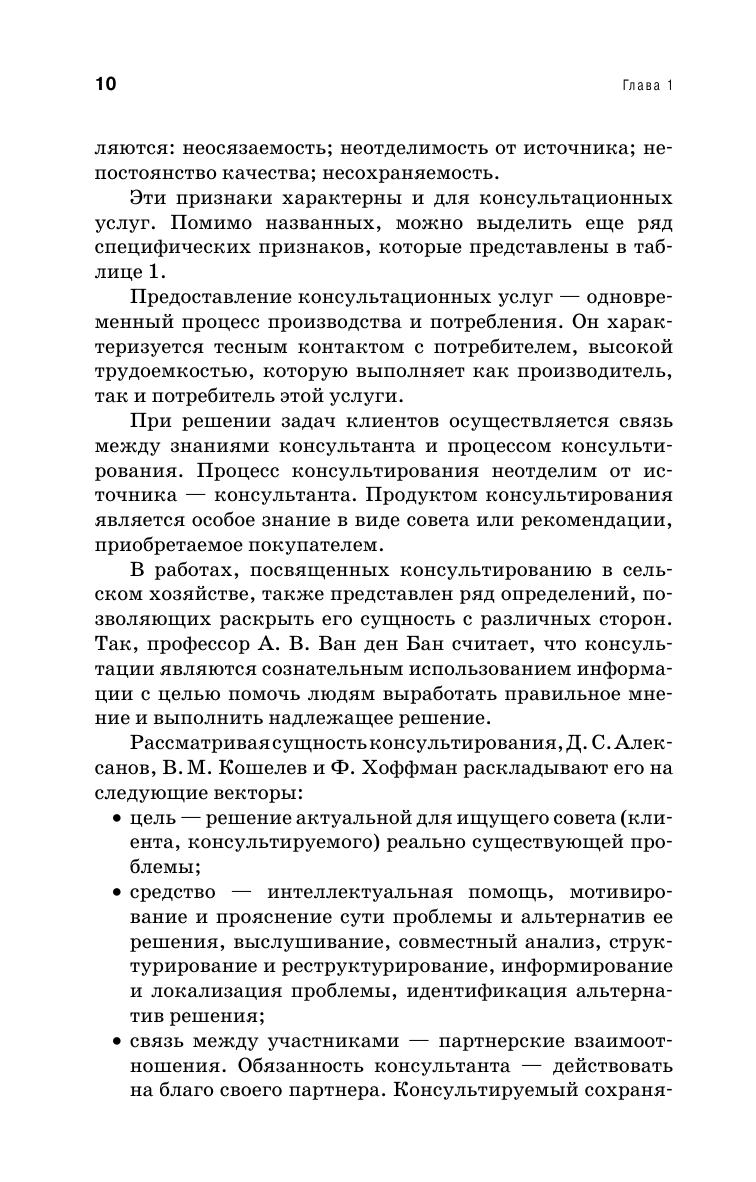 10 Глава 1

ляются: неосязаемость; неотделимость от источника; непостоянство качества; несохраняемость.

Эти признаки характерны и для консультационных услуг. Помимо названных, можно выделить еще ряд специфических признаков, которые представлены в таблице 1.

Предоставление консультационных услуг — одновременный процесс производства и потребления. Он характеризуется тесным контактом с потребителем, высокой трудоемкостью, которую выполняет как производитель, так и потребитель этой услуги.

При решении задач клиентов осуществляется связь между знаниями консультанта и процессом консультирования. Процесс консультирования неотделим от источника — консультанта. Продуктом консультирования является особое знание в виде совета или рекомендации, приобретаемое покупателем.

В работах, посвященных консультированию в сельском хозяйстве, также представлен ряд определений, позволяющих раскрыть его сущность с различных сторон. Так, профессор А. В. Ван ден Бан считает, что консультации являются сознательным использованием информации с целью помочь людям выработать правильное мнение и выполнить надлежащее решение.

Рассматривая сущность консультирования, Д. С. Алексанов, В. М. Кошелев и Ф. Хоффман раскладывают его на следующие векторы:

• цель — решение актуальной для ищущего совета (клиента, консультируемого) реально существующей проблемы;
• средство — интеллектуальная помощь, мотивирование и прояснение сути проблемы и альтернатив ее решения, выслушивание, совместный анализ, структурирование и реструктурирование, информирование и локализация проблемы, идентификация альтернатив решения;
• связь между участниками — партнерские взаимоотношения. Обязанность консультанта — действовать на благо своего партнера. Консультируемый сохраня-